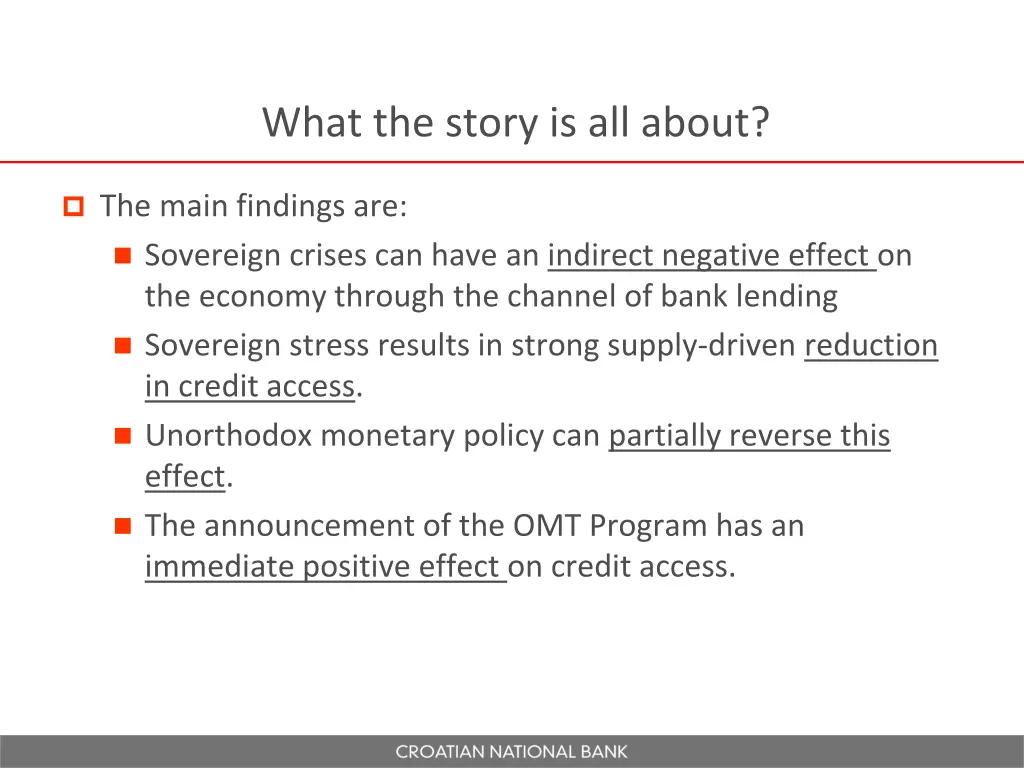 What the story is all about?

The main findings are:

Sovereign crises can have an indirect negative effect on the economy through the channel of bank lending

Sovereign stress results in strong supply-driven reduction in credit access.

Unorthodox monetary policy can partially reverse this effect.

The announcement of the OMT Program has an immediate positive effect on credit access.

CROATIAN NATIONAL BANK